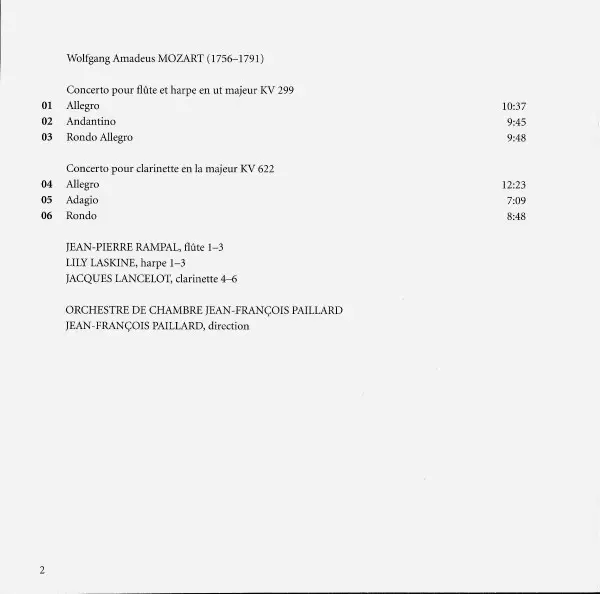 Wolfgang Amadeus MOZART (1756–1791)

Concerto pour flûte et harpe en ut majeur KV 299
01 Allegro 10:37
02 Andantino 9:45
03 Rondo Allegro 9:48

Concerto pour clarinette en la majeur KV 622
04 Allegro 12:23
05 Adagio 7:09
06 Rondo 8:48

JEAN-PIERRE RAMPAL, flûte 1–3
LILY LASKINE, harpe 1–3
JACQUES LANCELOT, clarinette 4–6

ORCHESTRE DE CHAMBRE JEAN-FRANÇOIS PAILLARD
JEAN-FRANÇOIS PAILLARD, direction

2